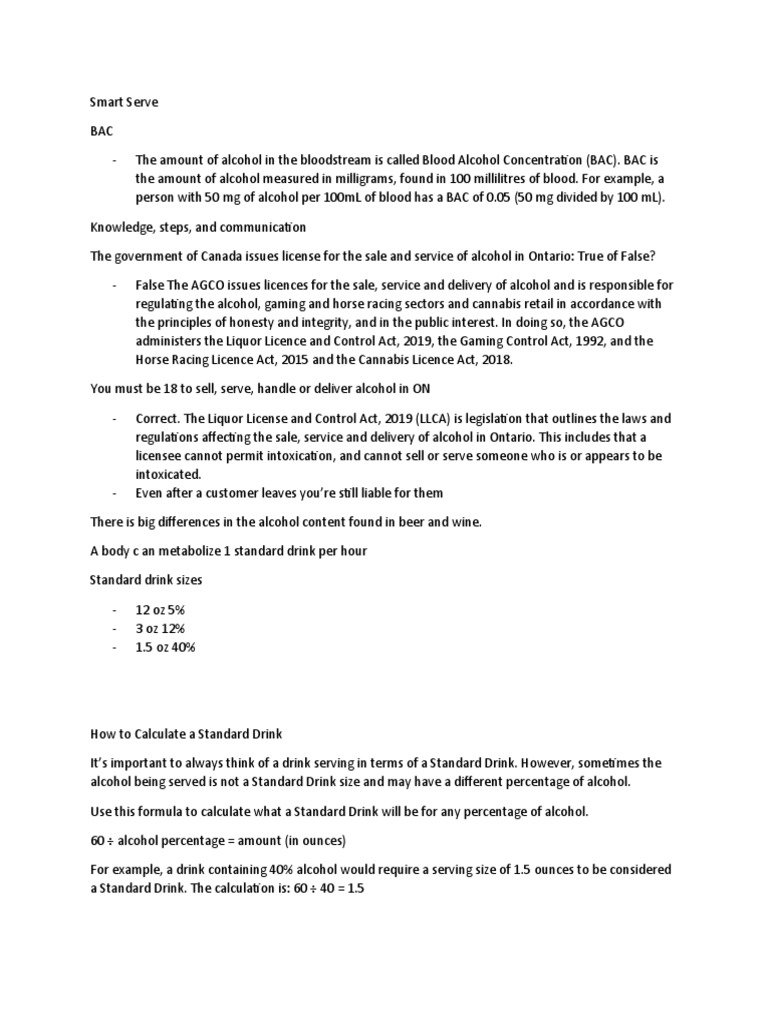 Smart Serve

BAC

- The amount of alcohol in the bloodstream is called Blood Alcohol Concentration (BAC). BAC is the amount of alcohol measured in milligrams, found in 100 millilitres of blood. For example, a person with 50 mg of alcohol per 100mL of blood has a BAC of 0.05 (50 mg divided by 100 mL).

Knowledge, steps, and communication

The government of Canada issues license for the sale and service of alcohol in Ontario: True of False?

- False The AGCO issues licences for the sale, service and delivery of alcohol and is responsible for regulating the alcohol, gaming and horse racing sectors and cannabis retail in accordance with the principles of honesty and integrity, and in the public interest. In doing so, the AGCO administers the Liquor Licence and Control Act, 2019, the Gaming Control Act, 1992, and the Horse Racing Licence Act, 2015 and the Cannabis Licence Act, 2018.

You must be 18 to sell, serve, handle or deliver alcohol in ON

- Correct. The Liquor License and Control Act, 2019 (LLCA) is legislation that outlines the laws and regulations affecting the sale, service and delivery of alcohol in Ontario. This includes that a licensee cannot permit intoxication, and cannot sell or serve someone who is or appears to be intoxicated.
- Even after a customer leaves you're still liable for them

There is big differences in the alcohol content found in beer and wine.

A body c an metabolize 1 standard drink per hour

Standard drink sizes

- 12 oz 5%
- 3 oz 12%
- 1.5 oz 40%

How to Calculate a Standard Drink

It's important to always think of a drink serving in terms of a Standard Drink. However, sometimes the alcohol being served is not a Standard Drink size and may have a different percentage of alcohol.

Use this formula to calculate what a Standard Drink will be for any percentage of alcohol.

60 ÷ alcohol percentage = amount (in ounces)

For example, a drink containing 40% alcohol would require a serving size of 1.5 ounces to be considered a Standard Drink. The calculation is: 60 ÷ 40 = 1.5